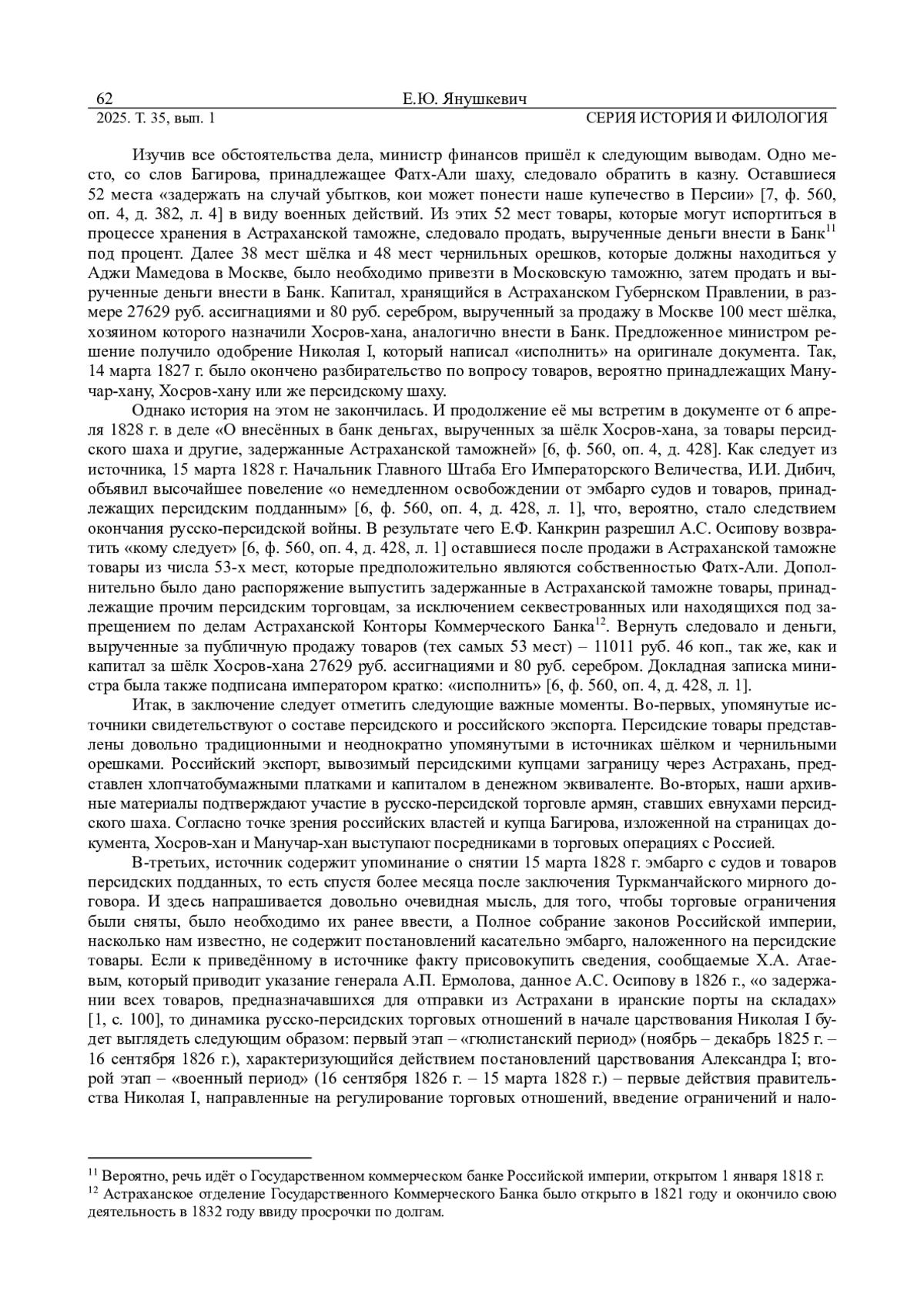 62 Е.Ю. Янушкевич
2025. Т. 35, вып. 1 СЕРИЯ ИСТОРИЯ И ФИЛОЛОГИЯ

Изучив все обстоятельства дела, министр финансов пришёл к следующим выводам. Одно место, со слов Багирова, принадлежащее Фатх-Али шаху, следовало обратить в казну. Оставшиеся 52 места «задержать на случай убытков, кои может понести наше купечество в Персии» [7, ф. 560, оп. 4, д. 382, л. 4] в виду военных действий. Из этих 52 мест товары, которые могут испортиться в процессе хранения в Астраханской таможне, следовало продать, вырученные деньги внести в Банк$^{11}$ под процент. Далее 38 мест шёлка и 48 мест чернильных орешков, которые должны находиться у Аджи Мамедова в Москве, было необходимо привезти в Московскую таможню, затем продать и вырученные деньги внести в Банк. Капитал, хранящийся в Астраханском Губернском Правлении, в размере 27629 руб. ассигнациями и 80 руб. серебром, вырученный за продажу в Москве 100 мест шёлка, хозяином которого назначили Хосров-хана, аналогично внести в Банк. Предложенное министром решение получило одобрение Николая I, который написал «исполнить» на оригинале документа. Так, 14 марта 1827 г. было окончено разбирательство по вопросу товаров, вероятно принадлежащих Манучар-хану, Хосров-хану или же персидскому шаху.

Однако история на этом не закончилась. И продолжение её мы встретим в документе от 6 апреля 1828 г. в деле «О внесённых в банк деньгах, вырученных за шёлк Хосров-хана, за товары персидского шаха и другие, задержанные Астраханской таможней» [6, ф. 560, оп. 4, д. 428]. Как следует из источника, 15 марта 1828 г. Начальник Главного Штаба Его Императорского Величества, И.И. Дибич, объявил высочайшее повеление «о немедленном освобождении от эмбарго судов и товаров, принадлежащих персидским подданным» [6, ф. 560, оп. 4, д. 428, л. 1], что, вероятно, стало следствием окончания русско-персидской войны. В результате чего Е.Ф. Канкрин разрешил А.С. Осипову возвратить «кому следует» [6, ф. 560, оп. 4, д. 428, л. 1] оставшиеся после продажи в Астраханской таможне товары из числа 53-х мест, которые предположительно являются собственностью Фатх-Али. Дополнительно было дано распоряжение выпустить задержанные в Астраханской таможне товары, принадлежащие прочим персидским торговцам, за исключением секвестрованных или находящихся под запрещением по делам Астраханской Конторы Коммерческого Банка$^{12}$. Вернуть следовало и деньги, вырученные за публичную продажу товаров (тех самых 53 мест) – 11011 руб. 46 коп., так же, как и капитал за шёлк Хосров-хана 27629 руб. ассигнациями и 80 руб. серебром. Докладная записка министра была также подписана императором кратко: «исполнить» [6, ф. 560, оп. 4, д. 428, л. 1].

Итак, в заключение следует отметить следующие важные моменты. Во-первых, упомянутые источники свидетельствуют о составе персидского и российского экспорта. Персидские товары представлены довольно традиционными и неоднократно упомянутыми в источниках шёлком и чернильными орешками. Российский экспорт, вывозимый персидскими купцами заграницу через Астрахань, представлен хлопчатобумажными платками и капиталом в денежном эквиваленте. Во-вторых, наши архивные материалы подтверждают участие в русско-персидской торговле армян, ставших евнухами персидского шаха. Согласно точке зрения российских властей и купца Багирова, изложенной на страницах документа, Хосров-хан и Манучар-хан выступают посредниками в торговых операциях с Россией.

В-третьих, источник содержит упоминание о снятии 15 марта 1828 г. эмбарго с судов и товаров персидских подданных, то есть спустя более месяца после заключения Туркманчайского мирного договора. И здесь напрашивается довольно очевидная мысль, для того, чтобы торговые ограничения были сняты, было необходимо их ранее ввести, а Полное собрание законов Российской империи, насколько нам известно, не содержит постановлений касательно эмбарго, наложенного на персидские товары. Если к приведённому в источнике факту присовокупить сведения, сообщаемые Х.А. Атаевым, который приводит указание генерала А.П. Ермолова, данное А.С. Осипову в 1826 г., «о задержании всех товаров, предназначавшихся для отправки из Астрахани в иранские порты на складах» [1, с. 100], то динамика русско-персидских торговых отношений в начале царствования Николая I будет выглядеть следующим образом: первый этап – «гюлистанский период» (ноябрь – декабрь 1825 г. – 16 сентября 1826 г.), характеризующийся действием постановлений царствования Александра I; второй этап – «военный период» (16 сентября 1826 г. – 15 марта 1828 г.) – первые действия правительства Николая I, направленные на регулирование торговых отношений, введение ограничений и нало-

$^{11}$ Вероятно, речь идёт о Государственном коммерческом банке Российской империи, открытом 1 января 1818 г.
$^{12}$ Астраханское отделение Государственного Коммерческого Банка было открыто в 1821 году и окончило свою деятельность в 1832 году ввиду просрочки по долгам.